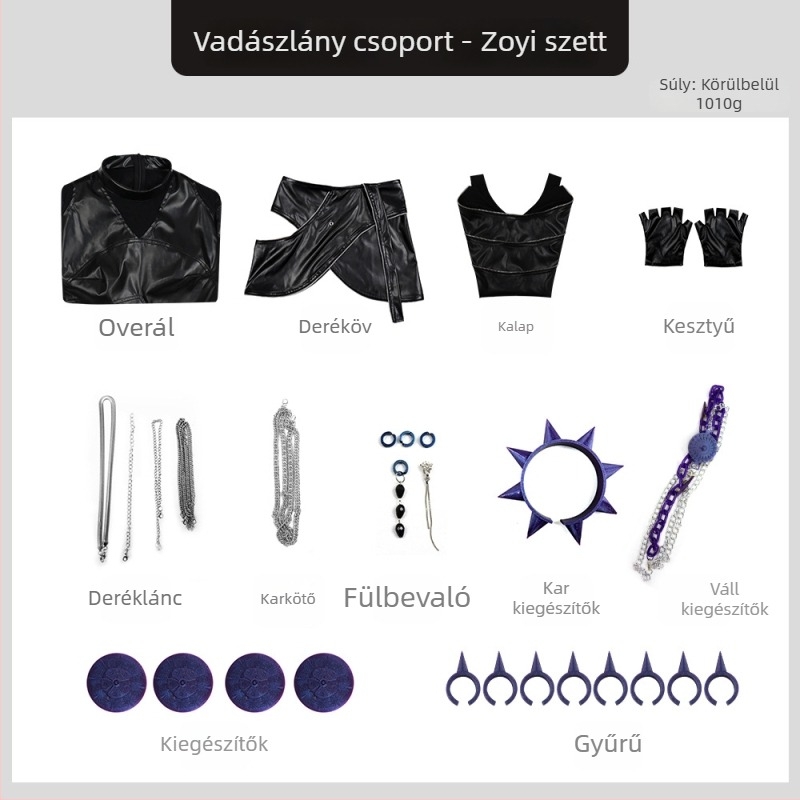 Vadászlány csoport - Zoyi szett

Súly: Körülbelül 1010g

Overál

Deréköv

Kalap

Kesztyű

Deréklánc

Karkötő

Fülbevaló

Kar kiegészítők

Váll kiegészítők

Kiegészítők

Gyűrű